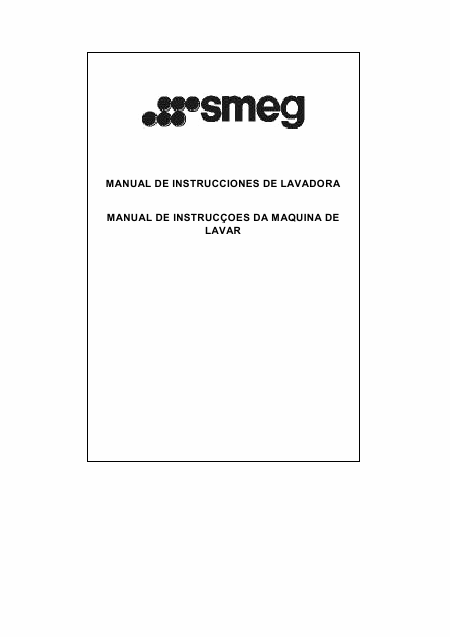 smeg

MANUAL DE INSTRUCCIONES DE LAVADORA

MANUAL DE INSTRUCÇOES DA MAQUINA DE LAVAR